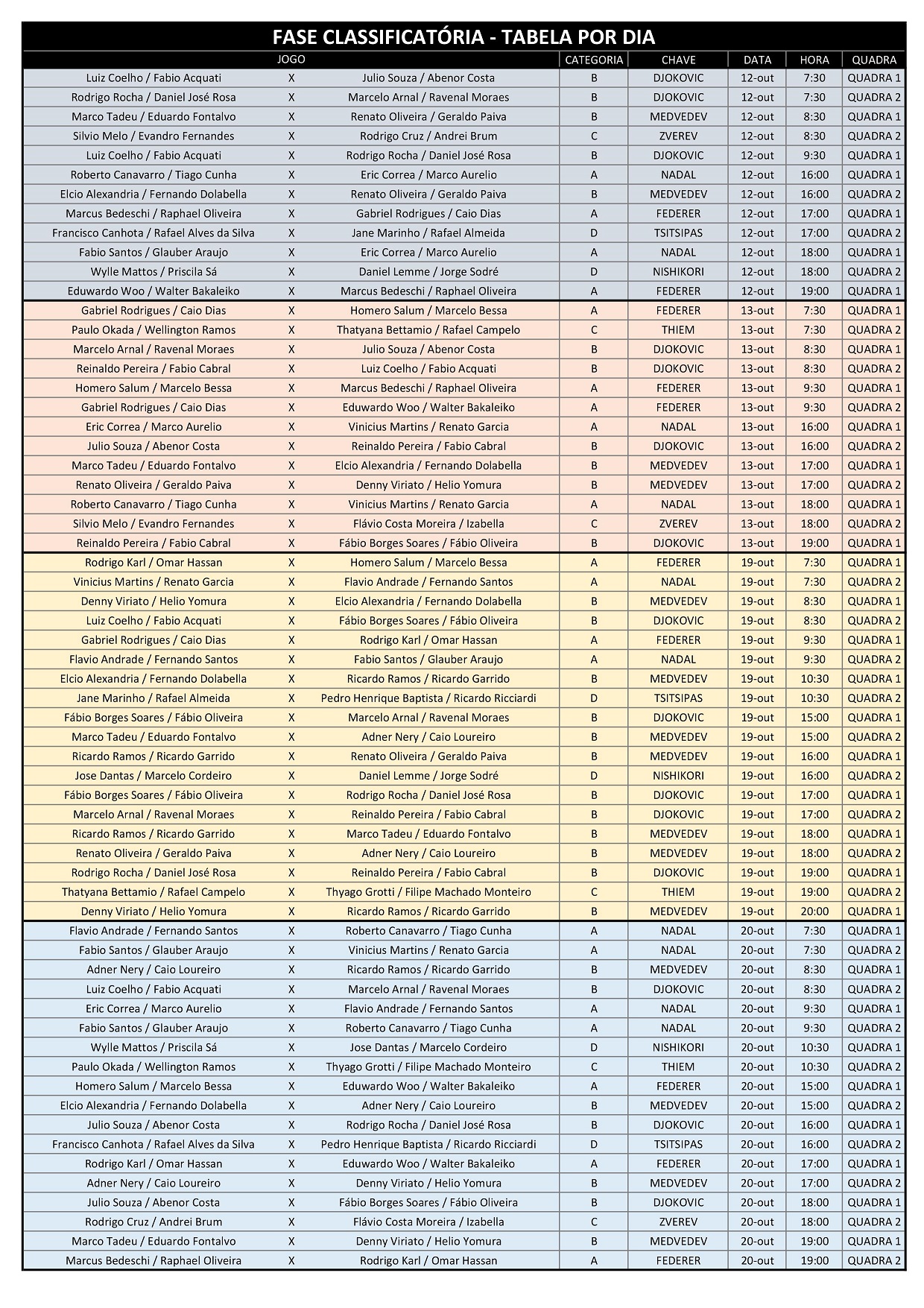 FASE CLASSIFICATÓRIA - TABELA POR DIA

| JOGO | | | CATEGORIA | CHAVE | DATA | HORA | QUADRA |
|---|---|---|---|---|---|---|---|
| Luiz Coelho / Fabio Acquati | X | Julio Souza / Abenor Costa | B | DJOKOVIC | 12-out | 7:30 | QUADRA 1 |
| Rodrigo Rocha / Daniel José Rosa | X | Marcelo Arnal / Ravenal Moraes | B | DJOKOVIC | 12-out | 7:30 | QUADRA 2 |
| Marco Tadeu / Eduardo Fontalvo | X | Renato Oliveira / Geraldo Paiva | B | MEDVEDEV | 12-out | 8:30 | QUADRA 1 |
| Silvio Melo / Evandro Fernandes | X | Rodrigo Cruz / Andrei Brum | C | ZVEREV | 12-out | 8:30 | QUADRA 2 |
| Luiz Coelho / Fabio Acquati | X | Rodrigo Rocha / Daniel José Rosa | B | DJOKOVIC | 12-out | 9:30 | QUADRA 1 |
| Roberto Canavarro / Tiago Cunha | X | Eric Correa / Marco Aurelio | A | NADAL | 12-out | 16:00 | QUADRA 1 |
| Elcio Alexandria / Fernando Dolabella | X | Renato Oliveira / Geraldo Paiva | B | MEDVEDEV | 12-out | 16:00 | QUADRA 2 |
| Marcus Bedeschi / Raphael Oliveira | X | Gabriel Rodrigues / Caio Dias | A | FEDERER | 12-out | 17:00 | QUADRA 1 |
| Francisco Canhota / Rafael Alves da Silva | X | Jane Marinho / Rafael Almeida | D | TSITSIPAS | 12-out | 17:00 | QUADRA 2 |
| Fabio Santos / Glauber Araujo | X | Eric Correa / Marco Aurelio | A | NADAL | 12-out | 18:00 | QUADRA 1 |
| Wylle Mattos / Priscila Sá | X | Daniel Lemme / Jorge Sodré | D | NISHIKORI | 12-out | 18:00 | QUADRA 2 |
| Eduwardo Woo / Walter Bakaleiko | X | Marcus Bedeschi / Raphael Oliveira | A | FEDERER | 12-out | 19:00 | QUADRA 1 |
| Gabriel Rodrigues / Caio Dias | X | Homero Salum / Marcelo Bessa | A | FEDERER | 13-out | 7:30 | QUADRA 1 |
| Paulo Okada / Wellington Ramos | X | Thatyana Bettamio / Rafael Campelo | C | THIEM | 13-out | 7:30 | QUADRA 2 |
| Marcelo Arnal / Ravenal Moraes | X | Julio Souza / Abenor Costa | B | DJOKOVIC | 13-out | 8:30 | QUADRA 1 |
| Reinaldo Pereira / Fabio Cabral | X | Luiz Coelho / Fabio Acquati | B | DJOKOVIC | 13-out | 8:30 | QUADRA 2 |
| Homero Salum / Marcelo Bessa | X | Marcus Bedeschi / Raphael Oliveira | A | FEDERER | 13-out | 9:30 | QUADRA 1 |
| Gabriel Rodrigues / Caio Dias | X | Eduwardo Woo / Walter Bakaleiko | A | FEDERER | 13-out | 9:30 | QUADRA 2 |
| Eric Correa / Marco Aurelio | X | Vinicius Martins / Renato Garcia | A | NADAL | 13-out | 16:00 | QUADRA 1 |
| Julio Souza / Abenor Costa | X | Reinaldo Pereira / Fabio Cabral | B | DJOKOVIC | 13-out | 16:00 | QUADRA 2 |
| Marco Tadeu / Eduardo Fontalvo | X | Elcio Alexandria / Fernando Dolabella | B | MEDVEDEV | 13-out | 17:00 | QUADRA 1 |
| Renato Oliveira / Geraldo Paiva | X | Denny Viriato / Helio Yomura | B | MEDVEDEV | 13-out | 17:00 | QUADRA 2 |
| Roberto Canavarro / Tiago Cunha | X | Vinicius Martins / Renato Garcia | A | NADAL | 13-out | 18:00 | QUADRA 1 |
| Silvio Melo / Evandro Fernandes | X | Flávio Costa Moreira / Izabella | C | ZVEREV | 13-out | 18:00 | QUADRA 2 |
| Reinaldo Pereira / Fabio Cabral | X | Fábio Borges Soares / Fábio Oliveira | B | DJOKOVIC | 13-out | 19:00 | QUADRA 1 |
| Rodrigo Karl / Omar Hassan | X | Homero Salum / Marcelo Bessa | A | FEDERER | 19-out | 7:30 | QUADRA 1 |
| Vinicius Martins / Renato Garcia | X | Flavio Andrade / Fernando Santos | A | NADAL | 19-out | 7:30 | QUADRA 2 |
| Denny Viriato / Helio Yomura | X | Elcio Alexandria / Fernando Dolabella | B | MEDVEDEV | 19-out | 8:30 | QUADRA 1 |
| Luiz Coelho / Fabio Acquati | X | Fábio Borges Soares / Fábio Oliveira | B | DJOKOVIC | 19-out | 8:30 | QUADRA 2 |
| Gabriel Rodrigues / Caio Dias | X | Rodrigo Karl / Omar Hassan | A | FEDERER | 19-out | 9:30 | QUADRA 1 |
| Flavio Andrade / Fernando Santos | X | Fabio Santos / Glauber Araujo | A | NADAL | 19-out | 9:30 | QUADRA 2 |
| Elcio Alexandria / Fernando Dolabella | X | Ricardo Ramos / Ricardo Garrido | B | MEDVEDEV | 19-out | 10:30 | QUADRA 1 |
| Jane Marinho / Rafael Almeida | X | Pedro Henrique Baptista / Ricardo Ricciardi | D | TSITSIPAS | 19-out | 10:30 | QUADRA 2 |
| Fábio Borges Soares / Fábio Oliveira | X | Marcelo Arnal / Ravenal Moraes | B | DJOKOVIC | 19-out | 15:00 | QUADRA 1 |
| Marco Tadeu / Eduardo Fontalvo | X | Adner Nery / Caio Loureiro | B | MEDVEDEV | 19-out | 15:00 | QUADRA 2 |
| Ricardo Ramos / Ricardo Garrido | X | Renato Oliveira / Geraldo Paiva | B | MEDVEDEV | 19-out | 16:00 | QUADRA 1 |
| Jose Dantas / Marcelo Cordeiro | X | Daniel Lemme / Jorge Sodré | D | NISHIKORI | 19-out | 16:00 | QUADRA 2 |
| Fábio Borges Soares / Fábio Oliveira | X | Rodrigo Rocha / Daniel José Rosa | B | DJOKOVIC | 19-out | 17:00 | QUADRA 1 |
| Marcelo Arnal / Ravenal Moraes | X | Reinaldo Pereira / Fabio Cabral | B | DJOKOVIC | 19-out | 17:00 | QUADRA 2 |
| Ricardo Ramos / Ricardo Garrido | X | Marco Tadeu / Eduardo Fontalvo | B | MEDVEDEV | 19-out | 18:00 | QUADRA 1 |
| Renato Oliveira / Geraldo Paiva | X | Adner Nery / Caio Loureiro | B | MEDVEDEV | 19-out | 18:00 | QUADRA 2 |
| Rodrigo Rocha / Daniel José Rosa | X | Reinaldo Pereira / Fabio Cabral | B | DJOKOVIC | 19-out | 19:00 | QUADRA 1 |
| Thatyana Bettamio / Rafael Campelo | X | Thyago Grotti / Filipe Machado Monteiro | C | THIEM | 19-out | 19:00 | QUADRA 2 |
| Denny Viriato / Helio Yomura | X | Ricardo Ramos / Ricardo Garrido | B | MEDVEDEV | 19-out | 20:00 | QUADRA 1 |
| Flavio Andrade / Fernando Santos | X | Roberto Canavarro / Tiago Cunha | A | NADAL | 20-out | 7:30 | QUADRA 1 |
| Fabio Santos / Glauber Araujo | X | Vinicius Martins / Renato Garcia | A | NADAL | 20-out | 7:30 | QUADRA 2 |
| Adner Nery / Caio Loureiro | X | Ricardo Ramos / Ricardo Garrido | B | MEDVEDEV | 20-out | 8:30 | QUADRA 1 |
| Luiz Coelho / Fabio Acquati | X | Marcelo Arnal / Ravenal Moraes | B | DJOKOVIC | 20-out | 8:30 | QUADRA 2 |
| Eric Correa / Marco Aurelio | X | Flavio Andrade / Fernando Santos | A | NADAL | 20-out | 9:30 | QUADRA 1 |
| Fabio Santos / Glauber Araujo | X | Roberto Canavarro / Tiago Cunha | A | NADAL | 20-out | 9:30 | QUADRA 2 |
| Wylle Mattos / Priscila Sá | X | Jose Dantas / Marcelo Cordeiro | D | NISHIKORI | 20-out | 10:30 | QUADRA 1 |
| Paulo Okada / Wellington Ramos | X | Thyago Grotti / Filipe Machado Monteiro | C | THIEM | 20-out | 10:30 | QUADRA 2 |
| Homero Salum / Marcelo Bessa | X | Eduwardo Woo / Walter Bakaleiko | A | FEDERER | 20-out | 15:00 | QUADRA 1 |
| Elcio Alexandria / Fernando Dolabella | X | Adner Nery / Caio Loureiro | B | MEDVEDEV | 20-out | 15:00 | QUADRA 2 |
| Julio Souza / Abenor Costa | X | Rodrigo Rocha / Daniel José Rosa | B | DJOKOVIC | 20-out | 16:00 | QUADRA 1 |
| Francisco Canhota / Rafael Alves da Silva | X | Pedro Henrique Baptista / Ricardo Ricciardi | D | TSITSIPAS | 20-out | 16:00 | QUADRA 2 |
| Rodrigo Karl / Omar Hassan | X | Eduwardo Woo / Walter Bakaleiko | A | FEDERER | 20-out | 17:00 | QUADRA 1 |
| Adner Nery / Caio Loureiro | X | Denny Viriato / Helio Yomura | B | MEDVEDEV | 20-out | 17:00 | QUADRA 2 |
| Julio Souza / Abenor Costa | X | Fábio Borges Soares / Fábio Oliveira | B | DJOKOVIC | 20-out | 18:00 | QUADRA 1 |
| Rodrigo Cruz / Andrei Brum | X | Flávio Costa Moreira / Izabella | C | ZVEREV | 20-out | 18:00 | QUADRA 2 |
| Marco Tadeu / Eduardo Fontalvo | X | Denny Viriato / Helio Yomura | B | MEDVEDEV | 20-out | 19:00 | QUADRA 1 |
| Marcus Bedeschi / Raphael Oliveira | X | Rodrigo Karl / Omar Hassan | A | FEDERER | 20-out | 19:00 | QUADRA 2 |